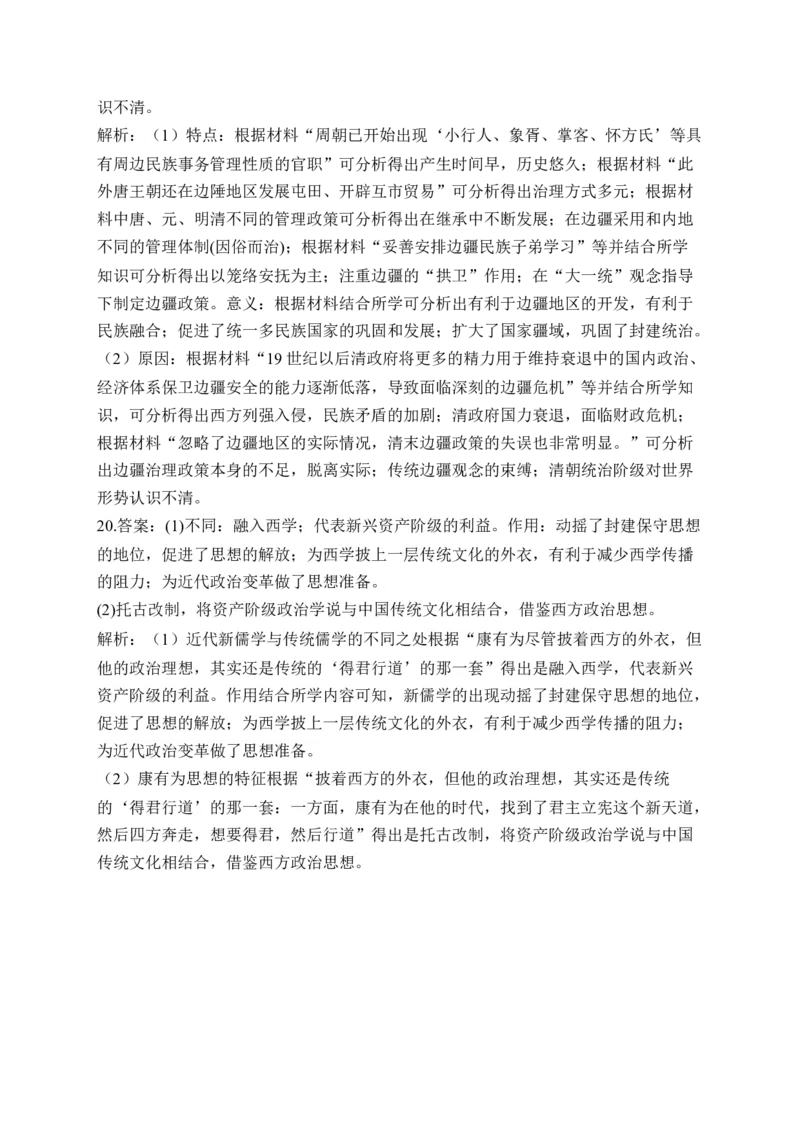 识不清。
解析：（1）特点：根据材料“周朝已开始出现‘小行人、象胥、掌客、怀方氏’等具有周边民族事务管理性质的官职”可分析得出产生时间早，历史悠久；根据材料“此外唐王朝还在边陲地区发展屯田、开辟互市贸易”可分析得出治理方式多元；根据材料中唐、元、明清不同的管理政策可分析得出在继承中不断发展；在边疆采用和内地不同的管理体制(因俗而治)；根据材料“妥善安排边疆民族子弟学习”等并结合所学知识可分析得出以笼络安抚为主；注重边疆的“拱卫”作用；在“大一统”观念指导下制定边疆政策。意义：根据材料结合所学可分析出有利于边疆地区的开发，有利于民族融合；促进了统一多民族国家的巩固和发展；扩大了国家疆域，巩固了封建统治。
（2）原因：根据材料“19 世纪以后清政府将更多的精力用于维持衰退中的国内政治、经济体系保卫边疆安全的能力逐渐低落，导致面临深刻的边疆危机”等并结合所学知识，可分析得出西方列强入侵，民族矛盾的加剧；清政府国力衰退，面临财政危机；根据材料“忽略了边疆地区的实际情况，清末边疆政策的失误也非常明显。”可分析出边疆治理政策本身的不足，脱离实际；传统边疆观念的束缚；清朝统治阶级对世界形势认识不清。
20.答案：(1)不同：融入西学；代表新兴资产阶级的利益。作用：动摇了封建保守思想的地位，促进了思想的解放；为西学披上一层传统文化的外衣，有利于减少西学传播的阻力；为近代政治变革做了思想准备。
(2)托古改制，将资产阶级政治学说与中国传统文化相结合，借鉴西方政治思想。
解析：（1）近代新儒学与传统儒学的不同之处根据“康有为尽管披着西方的外衣，但他的政治理想，其实还是传统的‘得君行道’的那一套”得出是融入西学，代表新兴资产阶级的利益。作用结合所学内容可知，新儒学的出现动摇了封建保守思想的地位，促进了思想的解放；为西学披上一层传统文化的外衣，有利于减少西学传播的阻力；为近代政治变革做了思想准备。
（2）康有为思想的特征根据“披着西方的外衣，但他的政治理想，其实还是传统的‘得君行道’的那一套：一方面，康有为在他的时代，找到了君主立宪这个新天道，然后四方奔走，想要得君，然后行道”得出是托古改制，将资产阶级政治学说与中国传统文化相结合，借鉴西方政治思想。